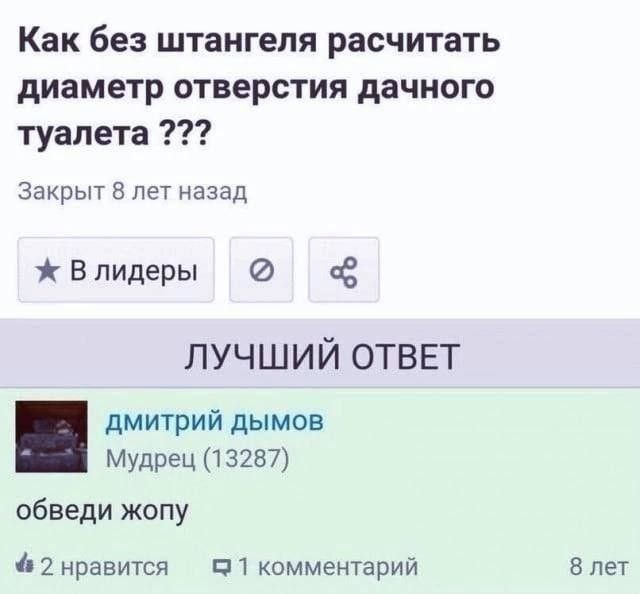 Как без штангеля расчитать диаметр отверстия дачного туалета ???

Закрыт 8 лет назад

★ В лидеры

ЛУЧШИЙ ОТВЕТ

дмитрий дымов
Мудрец (13287)

обведи жопу

2 нравится 1 комментарий 8 лет